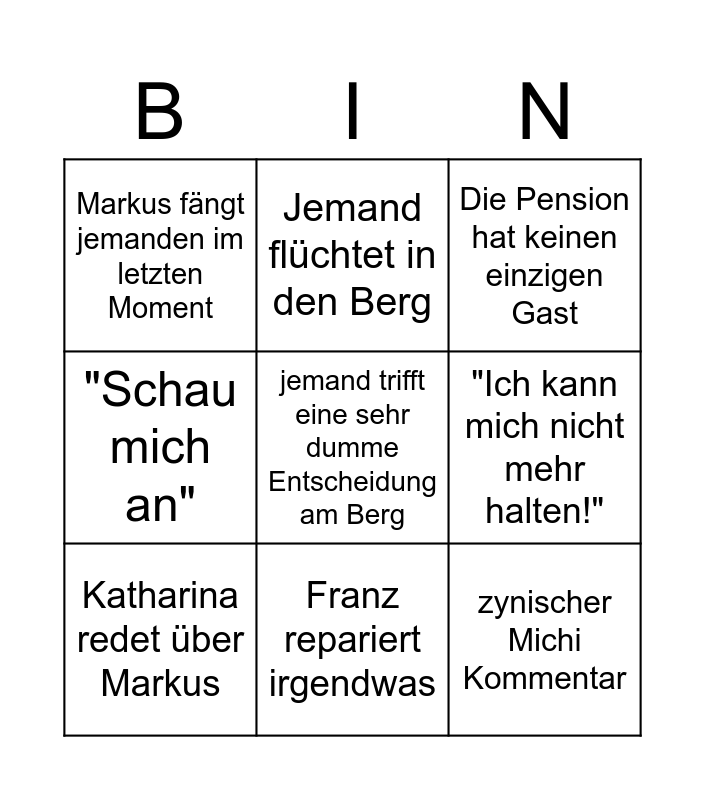 | B | I | N |
|---|---|---|
| Markus fängt jemanden im letzten Moment | Jemand flüchtet in den Berg | Die Pension hat keinen einzigen Gast |
| "Schau mich an" | jemand trifft eine sehr dumme Entscheidung am Berg | "Ich kann mich nicht mehr halten!" |
| Katharina redet über Markus | Franz repariert irgendwas | zynischer Michi Kommentar |